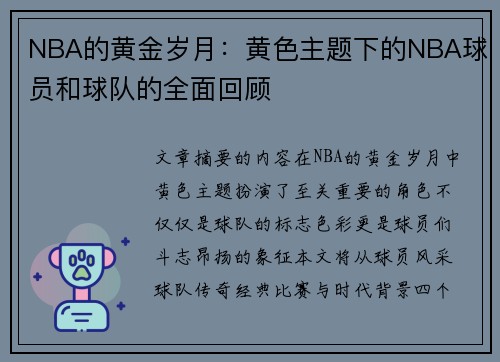 NBA的黄金岁月：黄色主题下的NBA球员和球队的全面回顾

文章摘要的内容在NBA的黄金岁月中黄色主题扮演了至关重要的角色不仅仅是球队的标志色彩更是球员们斗志昂扬的象征本文将从球员风采球队传奇经典比赛与时代背景四个